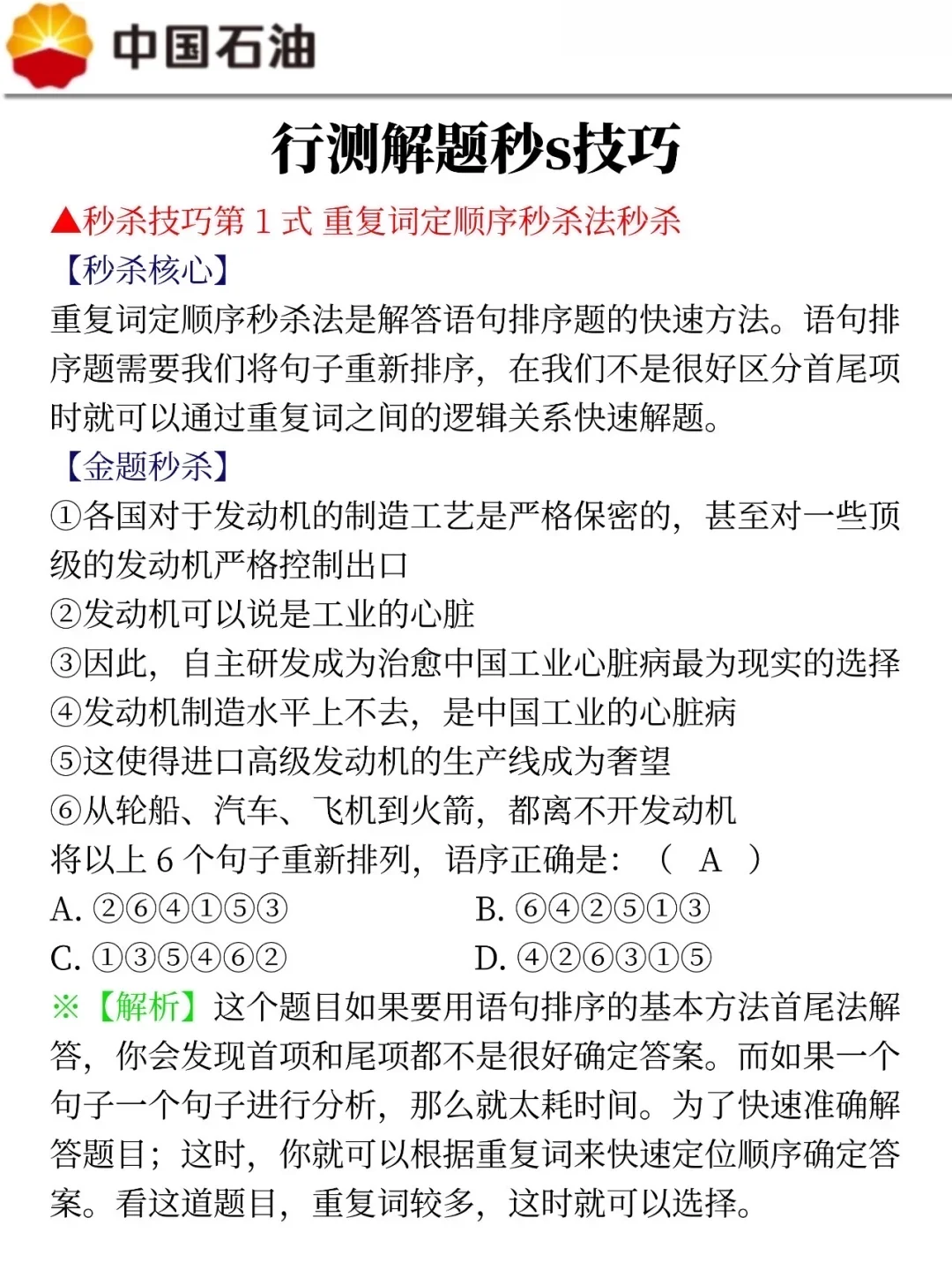 中国石油

行测解题秒s技巧

▲秒杀技巧第 1 式 重复词定顺序秒杀法秒杀

【秒杀核心】

重复词定顺序秒杀法是解答语句排序题的快速方法。语句排序题需要我们将句子重新排序，在我们不是很好区分首尾项时就可以通过重复词之间的逻辑关系快速解题。

【金题秒杀】

①各国对于发动机的制造工艺是严格保密的，甚至对一些顶级的发动机严格控制出口

②发动机可以说是工业的心脏

③因此，自主研发成为治愈中国工业心脏病最为现实的选择

④发动机制造水平上不去，是中国工业的心脏病

⑤这使得进口高级发动机的生产线成为奢望

⑥从轮船、汽车、飞机到火箭，都离不开发动机

将以上 6 个句子重新排列，语序正确是：（ A ）

A. ②⑥④①⑤③

B. ⑥④②⑤①③

C. ①③⑤④⑥②

D. ④②⑥③①⑤

※【解析】这个题目如果要用语句排序的基本方法首尾法解答，你会发现首项和尾项都不是很好确定答案。而如果一个句子一个句子进行分析，那么就太耗时间。为了快速准确解答题目；这时，你就可以根据重复词来快速定位顺序确定答案。看这道题目，重复词较多，这时就可以选择。